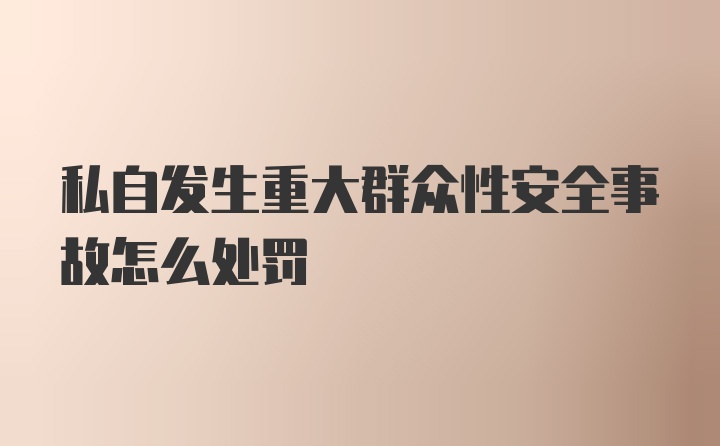 私自发生重大群众性安全事故怎么处罚